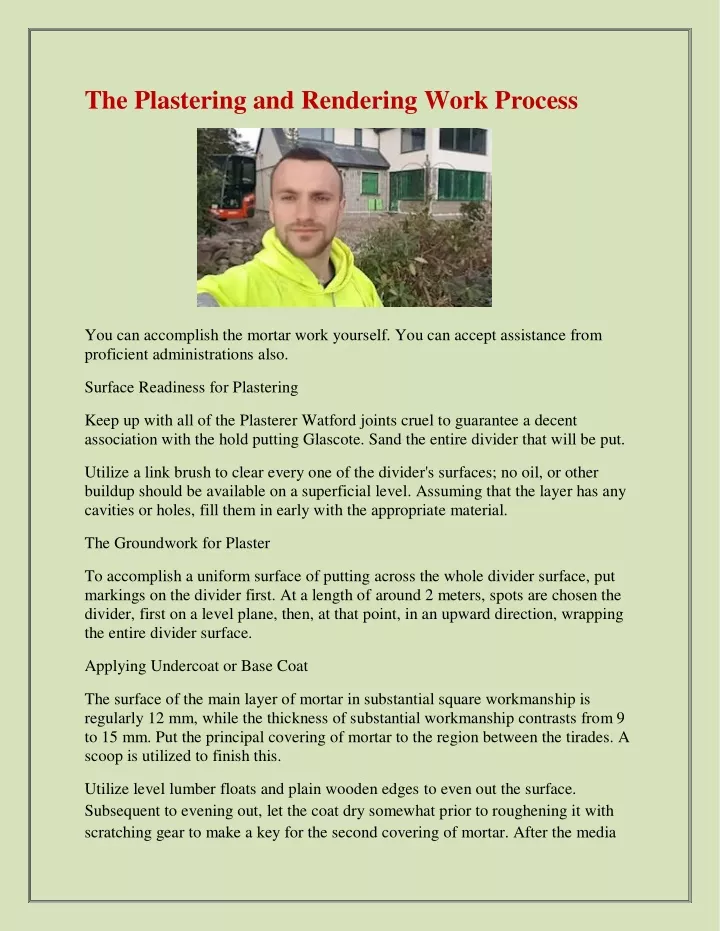 The Plastering and Rendering Work Process

You can accomplish the mortar work yourself. You can accept assistance from proficient administrations also.

Surface Readiness for Plastering

Keep up with all of the Plasterer Watford joints cruel to guarantee a decent association with the hold putting Glascote. Sand the entire divider that will be put.

Utilize a link brush to clear every one of the divider's surfaces; no oil, or other buildup should be available on a superficial level. Assuming that the layer has any cavities or holes, fill them in early with the appropriate material.

The Groundwork for Plaster

To accomplish a uniform surface of putting across the whole divider surface, put markings on the divider first. At a length of around 2 meters, spots are chosen the divider, first on a level plane, then, at that point, in an upward direction, wrapping the entire divider surface.

Applying Undercoat or Base Coat

The surface of the main layer of mortar in substantial square workmanship is regularly 12 mm, while the thickness of substantial workmanship contrasts from 9 to 15 mm. Put the principal covering of mortar to the region between the tirades. A scoop is utilized to finish this.

Utilize level lumber floats and plain wooden edges to even out the surface. Subsequent to evening out, let the coat dry somewhat prior to roughening it with scratching gear to make a key for the second covering of mortar. After the media